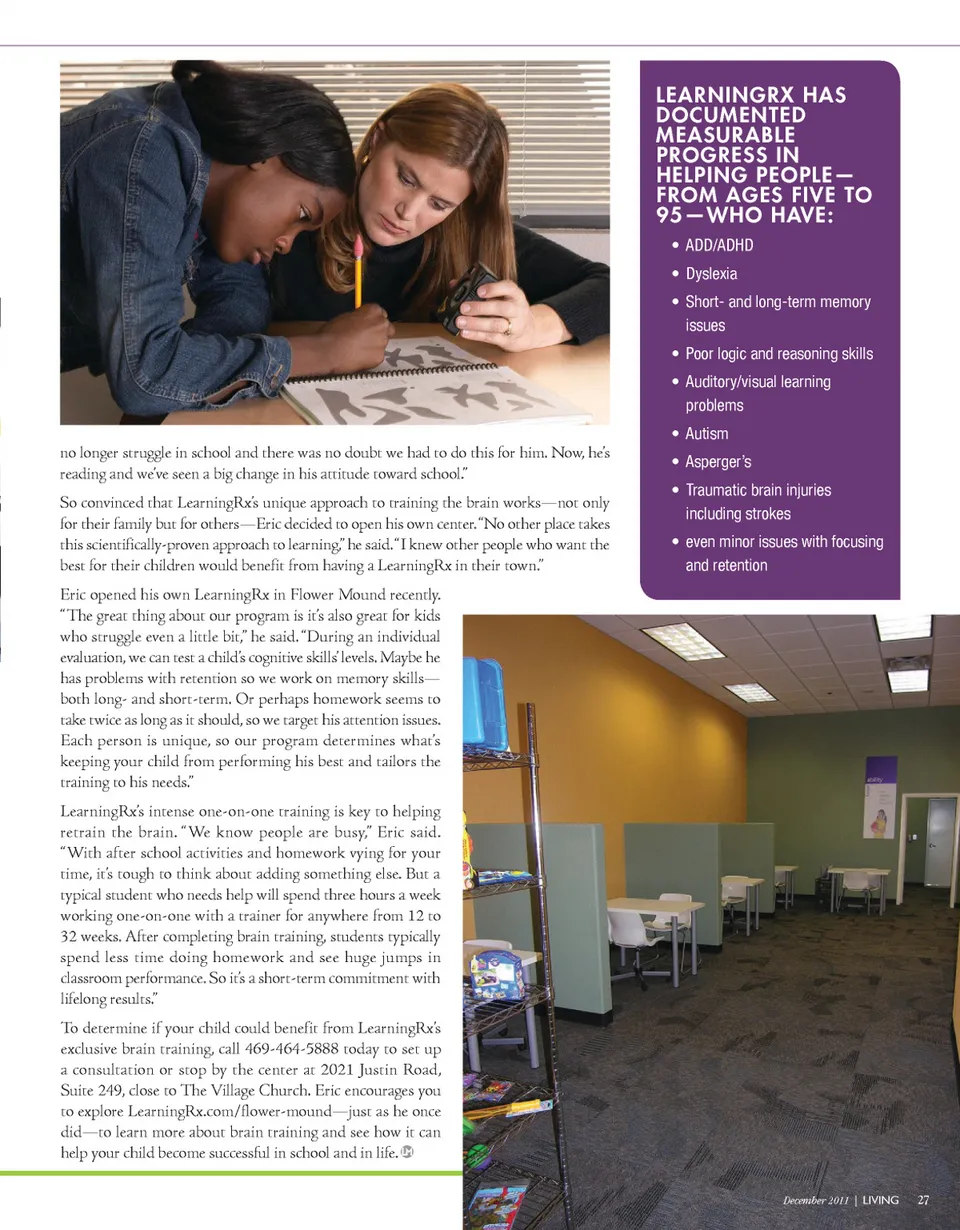 no longer struggle in school and there was no doubt we had to do this for him. Now, he's reading and we've seen a big change in his attitude toward school."

So convinced that LearningRx's unique approach to training the brain works—not only for their family but for others—Eric decided to open his own center. "No other place takes this scientifically-proven approach to learning," he said. "I knew other people who want the best for their children would benefit from having a LearningRx in their town."

Eric opened his own LearningRx in Flower Mound recently. "The great thing about our program is it's also great for kids who struggle even a little bit," he said. "During an individual evaluation, we can test a child's cognitive skills' levels. Maybe he has problems with retention so we work on memory skills—both long- and short-term. Or perhaps homework seems to take twice as long as it should, so we target his attention issues. Each person is unique, so our program determines what's keeping your child from performing his best and tailors the training to his needs."

LearningRx's intense one-on-one training is key to helping retrain the brain. "We know people are busy," Eric said. "With after school activities and homework vying for your time, it's tough to think about adding something else. But a typical student who needs help will spend three hours a week working one-on-one with a trainer for anywhere from 12 to 32 weeks. After completing brain training, students typically spend less time doing homework and see huge jumps in classroom performance. So it's a short-term commitment with lifelong results."

To determine if your child could benefit from LearningRx's exclusive brain training, call 469-464-5888 today to set up a consultation or stop by the center at 2021 Justin Road, Suite 249, close to The Village Church. Eric encourages you to explore LearningRx.com/flower-mound—just as he once did—to learn more about brain training and see how it can help your child become successful in school and in life.

LEARNINGRX HAS DOCUMENTED MEASURABLE PROGRESS IN HELPING PEOPLE—FROM AGES FIVE TO 95—WHO HAVE:

• ADD/ADHD
• Dyslexia
• Short- and long-term memory issues
• Poor logic and reasoning skills
• Auditory/visual learning problems
• Autism
• Asperger's
• Traumatic brain injuries including strokes
• even minor issues with focusing and retention

December 2011 | LIVING 27